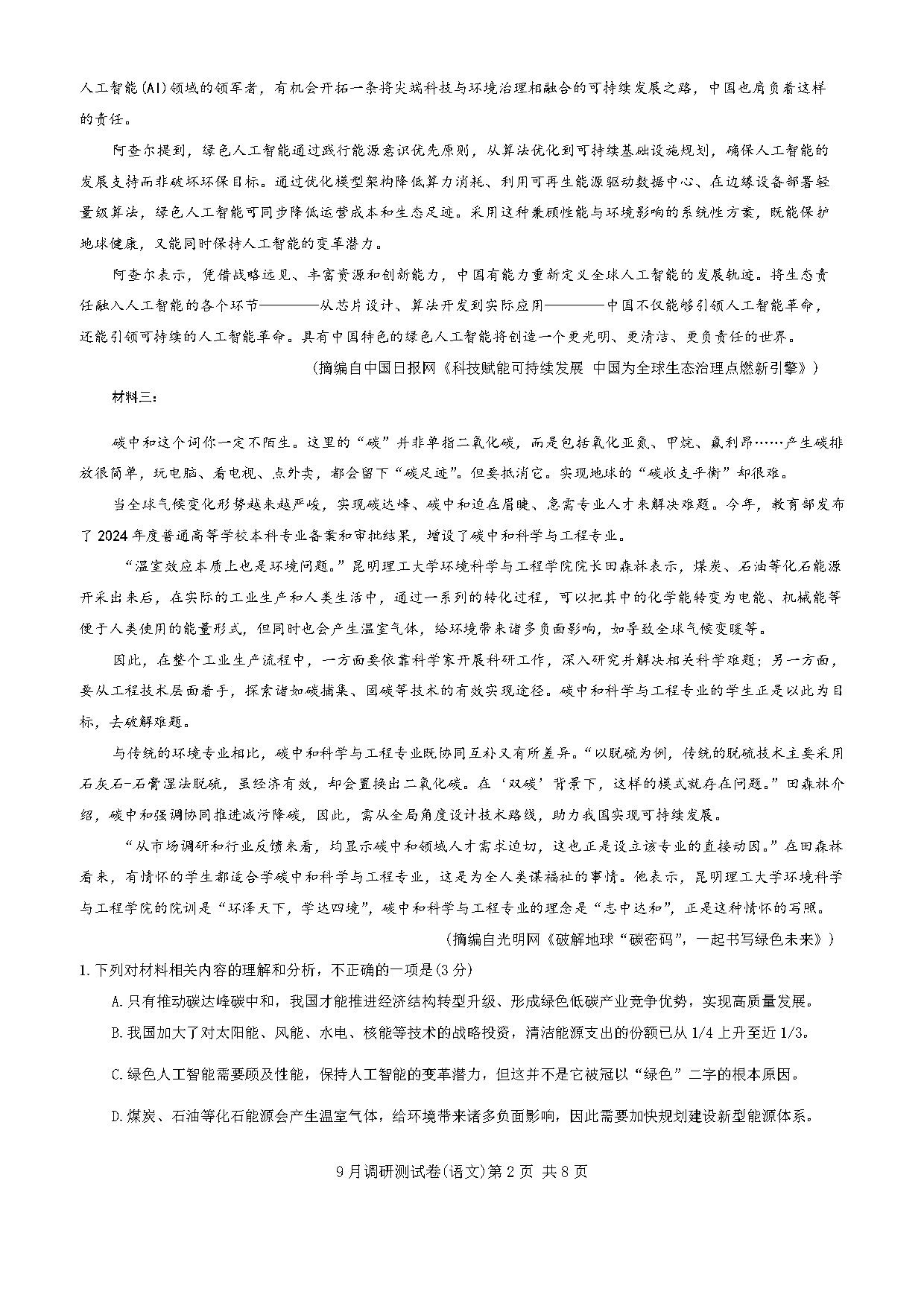 人工智能(AI)领域的领军者，有机会开拓一条将尖端科技与环境治理相融合的可持续发展之路，中国也肩负着这样的责任。

阿查尔提到，绿色人工智能通过践行能源意识优先原则，从算法优化到可持续基础设施规划，确保人工智能的发展支持而非破坏环保目标。通过优化模型架构降低算力消耗、利用可再生能源驱动数据中心、在边缘设备部署轻量级算法，绿色人工智能可同步降低运营成本和生态足迹。采用这种兼顾性能与环境影响的系统性方案，既能保护地球健康，又能同时保持人工智能的变革潜力。

阿查尔表示，凭借战略远见、丰富资源和创新能力，中国有能力重新定义全球人工智能的发展轨迹。将生态责任融入人工智能的各个环节————从芯片设计、算法开发到实际应用————中国不仅能够引领人工智能革命，还能引领可持续的人工智能革命。具有中国特色的绿色人工智能将创造一个更光明、更清洁、更负责任的世界。

(摘编自中国日报网《科技赋能可持续发展 中国为全球生态治理点燃新引擎》)

材料三：

碳中和这个词你一定不陌生。这里的“碳”并非单指二氧化碳，而是包括氧化亚氮、甲烷、氟利昂……产生碳排放很简单，玩电脑、看电视、点外卖，都会留下“碳足迹”。但要抵消它。实现地球的“碳收支平衡”却很难。

当全球气候变化形势越来越严峻，实现碳达峰、碳中和迫在眉睫、急需专业人才来解决难题。今年，教育部发布了2024年度普通高等学校本科专业备案和审批结果，增设了碳中和科学与工程专业。

“温室效应本质上也是环境问题。”昆明理工大学环境科学与工程学院院长田森林表示，煤炭、石油等化石能源开采出来后，在实际的工业生产和人类生活中，通过一系列的转化过程，可以把其中的化学能转变为电能、机械能等便于人类使用的能量形式，但同时也会产生温室气体，给环境带来诸多负面影响，如导致全球气候变暖等。

因此，在整个工业生产流程中，一方面要依靠科学家开展科研工作，深入研究并解决相关科学难题；另一方面，要从工程技术层面着手，探索诸如碳捕集、固碳等技术的有效实现途径。碳中和科学与工程专业的学生正是以此为目标，去破解难题。

与传统的环境专业相比，碳中和科学与工程专业既协同互补又有所差异。“以脱硫为例，传统的脱硫技术主要采用石灰石-石膏湿法脱硫，虽经济有效，却会置换出二氧化碳。在‘双碳’背景下，这样的模式就存在问题。”田森林介绍，碳中和强调协同推进减污降碳，因此，需从全局角度设计技术路线，助力我国实现可持续发展。

“从市场调研和行业反馈来看，均显示碳中和领域人才需求迫切，这也正是设立该专业的直接动因。”在田森林看来，有情怀的学生都适合学碳中和科学与工程专业，这是为全人类谋福祉的事情。他表示，昆明理工大学环境科学与工程学院的院训是“环泽天下，学达四境”，碳中和科学与工程专业的理念是“志中达和”，正是这种情怀的写照。

(摘编自光明网《破解地球“碳密码”，一起书写绿色未来》)

1.下列对材料相关内容的理解和分析，不正确的一项是(3分)

A.只有推动碳达峰碳中和，我国才能推进经济结构转型升级、形成绿色低碳产业竞争优势，实现高质量发展。

B.我国加大了对太阳能、风能、水电、核能等技术的战略投资，清洁能源支出的份额已从1/4上升至近1/3。

C.绿色人工智能需要顾及性能，保持人工智能的变革潜力，但这并不是它被冠以“绿色”二字的根本原因。

D.煤炭、石油等化石能源会产生温室气体，给环境带来诸多负面影响，因此需要加快规划建设新型能源体系。

9月调研测试卷(语文)第2页 共8页